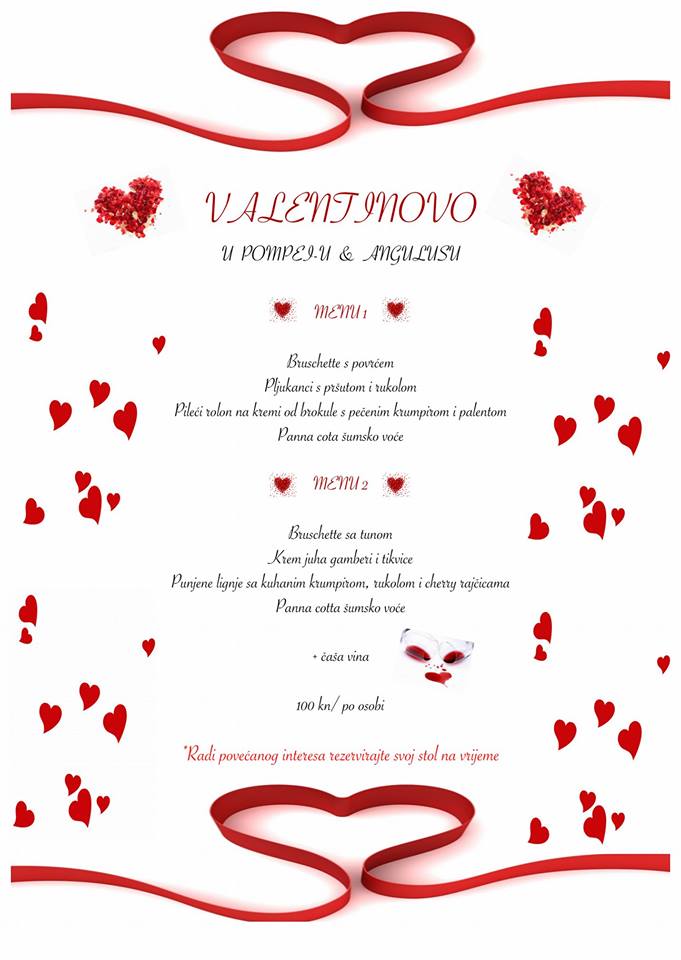 VALENTINOVO

U POMPEI-U & ANGULUSU

MENU 1

Bruschette s povrćem

Pljukanci s pršutom i rukolom

Pileći rolon na kremi od brokule s pečenim krumpirom i palentom

Panna cota šumsko voće

MENU 2

Bruschette sa tunom

Krem juha gamberi i tikvice

Punjene lignje sa kuhanim krumpirom, rukolom i cherry rajčicama

Panna cotta šumsko voće

+ čaša vina

100 kn/ po osobi

*Radi povećanog interesa rezervirajte svoj stol na vrijeme